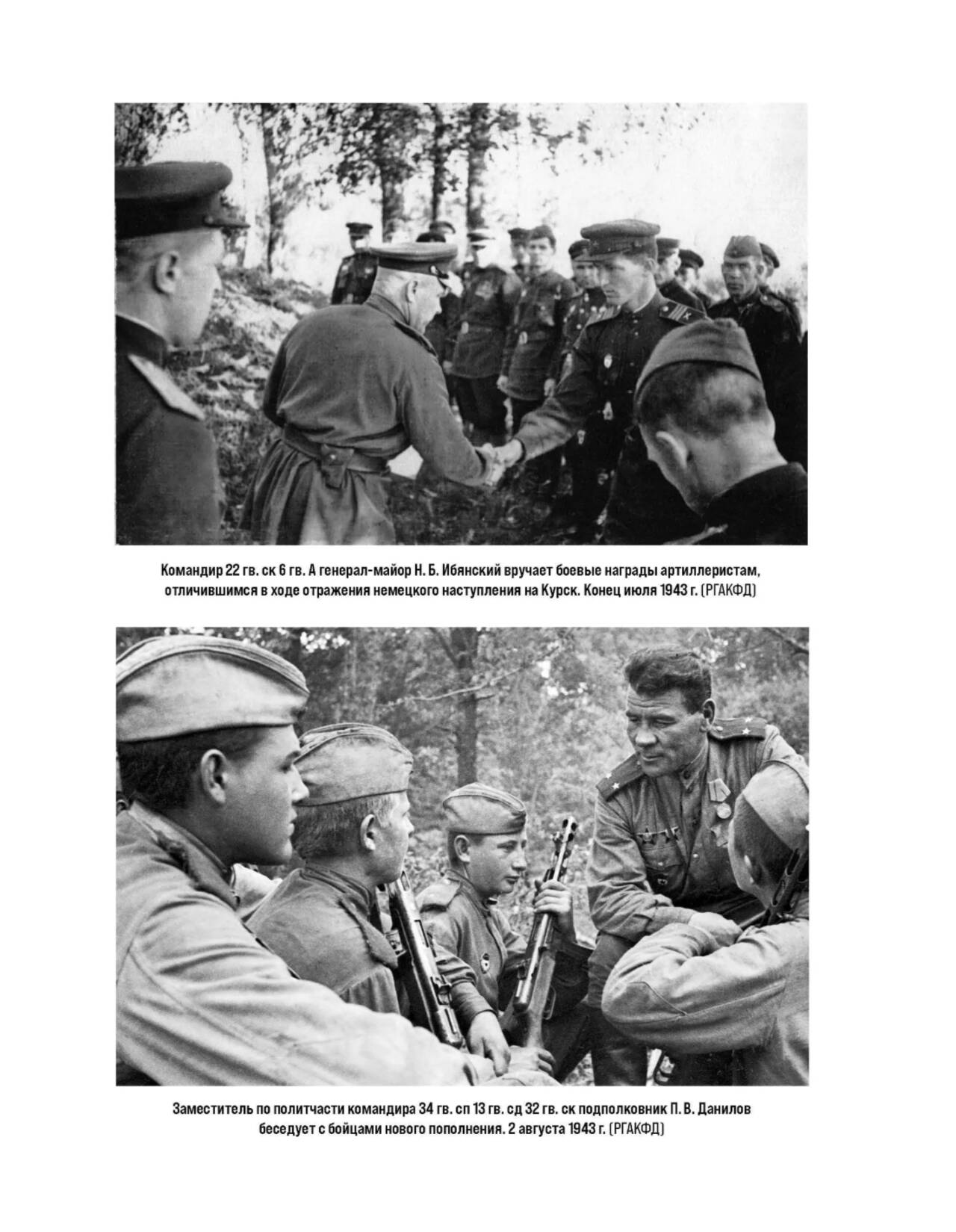 Командир 22 гв. ск 6 гв. А генерал-майор Н. Б. Ибянский вручает боевые награды артиллеристам, отличившимся в ходе отражения немецкого наступления на Курск. Конец июля 1943 г. (РГАКФД)

Заместитель по политчасти командира 34 гв. сп 13 гв. сд 32 гв. ск подполковник П. В. Данилов беседует с бойцами нового пополнения. 2 августа 1943 г. (РГАКФД)